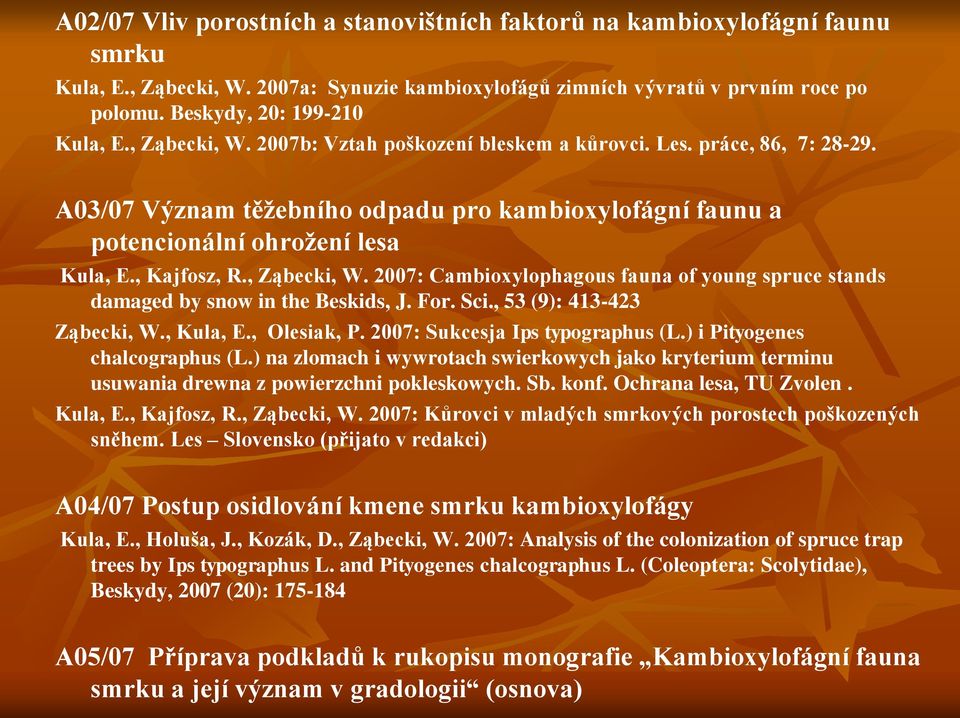 A02/07 Vliv porostních a stanovištních faktorů na kambioxylofágní faunu smrku

Kula, E., Ząbecki, W. 2007a: Synuzie kambioxylofágů zimních vývratů v prvním roce po polomu. Beskydy, 20: 199-210

Kula, E., Ząbecki, W. 2007b: Vztah poškození bleskem a kůrovci. Les. práce, 86, 7: 28-29.

A03/07 Význam těžebního odpadu pro kambioxylofágní faunu a potencionální ohrožení lesa

Kula, E., Kajfosz, R., Ząbecki, W. 2007: Cambioxylophagous fauna of young spruce stands damaged by snow in the Beskids, J. For. Sci., 53 (9): 413-423

Ząbecki, W., Kula, E., Olesiak, P. 2007: Sukcesja Ips typographus (L.) i Pityogenes chalcographus (L.) na zlomach i wywrotach swierkowych jako kryterium terminu usuwania drewna z powierzchni pokleskowych. Sb. konf. Ochrana lesa, TU Zvolen .

Kula, E., Kajfosz, R., Ząbecki, W. 2007: Kůrovci v mladých smrkových porostech poškozených sněhem. Les – Slovensko (přijato v redakci)

A04/07 Postup osidlování kmene smrku kambioxylofágy

Kula, E., Holuša, J., Kozák, D., Ząbecki, W. 2007: Analysis of the colonization of spruce trap trees by Ips typographus L. and Pityogenes chalcographus L. (Coleoptera: Scolytidae), Beskydy, 2007 (20): 175-184

A05/07 Příprava podkladů k rukopisu monografie „Kambioxylofágní fauna smrku a její význam v gradologii“ (osnova)